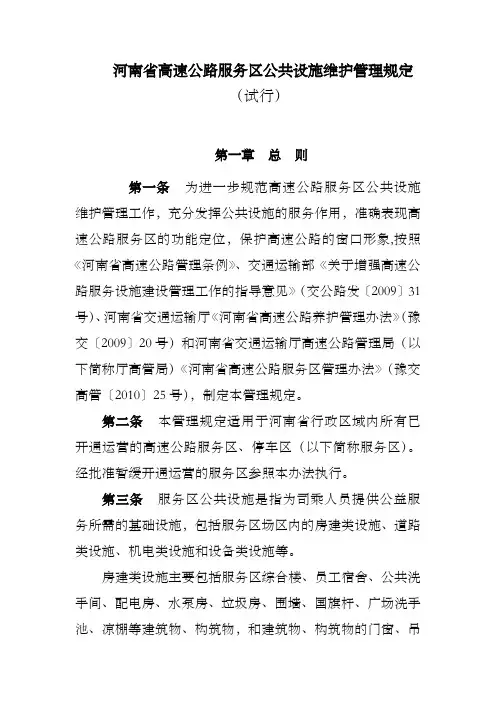 河南省高速公路服务区公共设施维护管理规定
（试行）

第一章　总　则

第一条　为进一步规范高速公路服务区公共设施维护管理工作，充分发挥公共设施的服务作用，准确表现高速公路服务区的功能定位，保护高速公路的窗口形象，按照《河南省高速公路管理条例》、交通运输部《关于增强高速公路服务设施建设管理工作的指导意见》（交公路发〔2009〕31号）、河南省交通运输厅《河南省高速公路养护管理办法》（豫交〔2009〕20号）和河南省交通运输厅高速公路管理局（以下简称厅高管局）《河南省高速公路服务区管理办法》（豫交高管〔2010〕25号），制定本管理规定。

第二条　本管理规定适用于河南省行政区域内所有已开通运营的高速公路服务区、停车区（以下简称服务区）。经批准暂缓开通运营的服务区参照本办法执行。

第三条　服务区公共设施是指为司乘人员提供公益服务所需的基础设施，包括服务区场区内的房建类设施、道路类设施、机电类设施和设备类设施等。

房建类设施主要包括服务区综合楼、员工宿舍、公共洗手间、配电房、水泵房、垃圾房、围墙、国旗杆、广场洗手池、凉棚等建筑物、构筑物，和建筑物、构筑物的门窗、吊